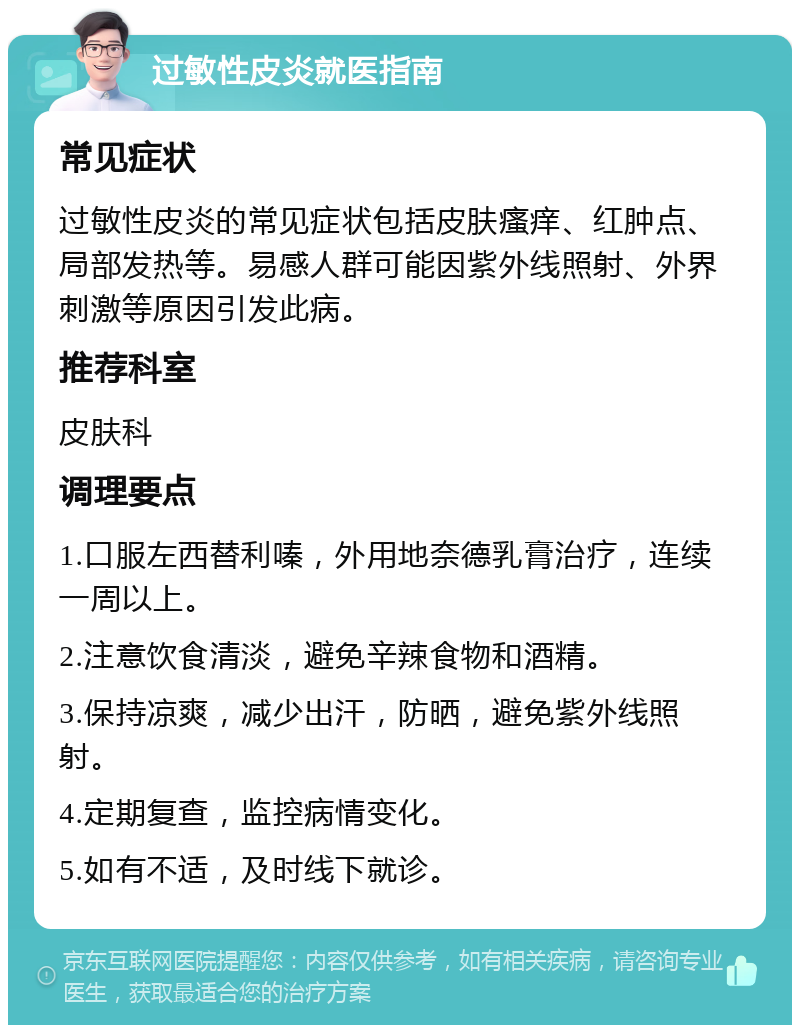 过敏性皮炎就医指南

常见症状

过敏性皮炎的常见症状包括皮肤瘙痒、红肿点、局部发热等。易感人群可能因紫外线照射、外界刺激等原因引发此病。

推荐科室

皮肤科

调理要点

1.口服左西替利嗪，外用地奈德乳膏治疗，连续一周以上。

2.注意饮食清淡，避免辛辣食物和酒精。

3.保持凉爽，减少出汗，防晒，避免紫外线照射。

4.定期复查，监控病情变化。

5.如有不适，及时线下就诊。

京东互联网医院提醒您：内容仅供参考，如有相关疾病，请咨询专业医生，获取最适合您的治疗方案